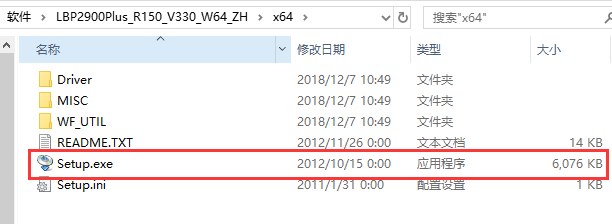 软件 › LBP2900Plus_R150_V330_W64_ZH › x64 ›

搜索"x64"

| 名称 | 修改日期 | 类型 | 大小 |
|---|---|---|---|
| Driver | 2018/12/7 10:49 | 文件夹 | |
| MISC | 2018/12/7 10:49 | 文件夹 | |
| WF_UTIL | 2018/12/7 10:49 | 文件夹 | |
| README.TXT | 2012/11/26 0:00 | 文本文档 | 14 KB |
| Setup.exe | 2012/10/15 0:00 | 应用程序 | 6,076 KB |
| Setup.ini | 2011/1/31 0:00 | 配置设置 | 1 KB |